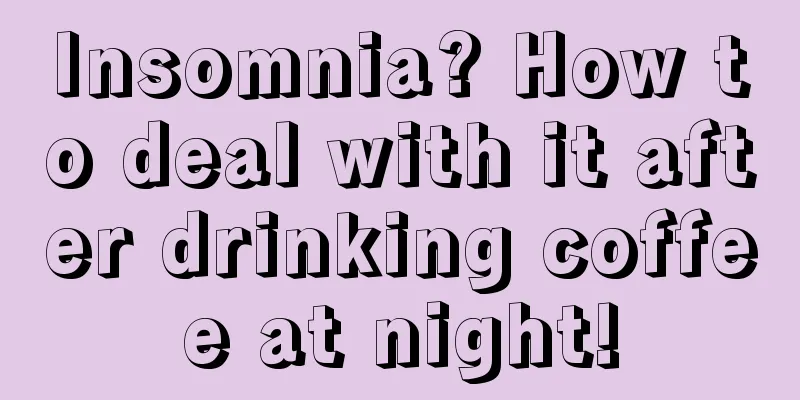 Insomnia? How to deal with it after drinking coffee at night!